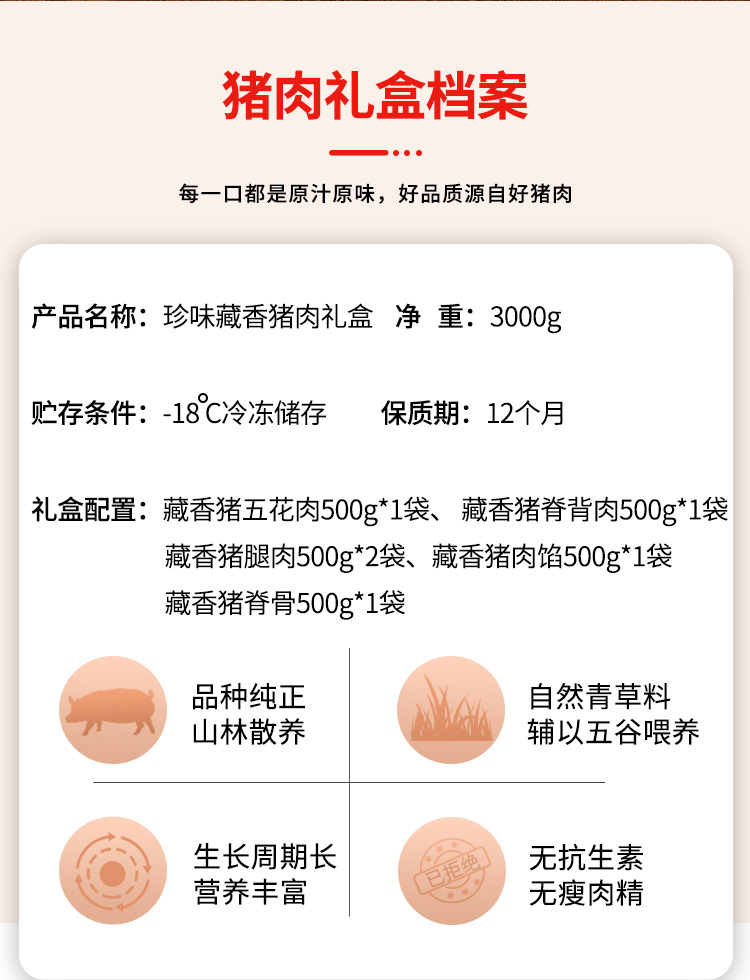 猪肉礼盒档案

每一口都是原汁原味，好品质源自好猪肉

产品名称：珍味藏香猪肉礼盒 净 重：3000g

贮存条件：-18°C冷冻储存 保质期：12个月

礼盒配置：藏香猪五花肉500g*1袋、藏香猪脊背肉500g*1袋
藏香猪腿肉500g*2袋、藏香猪肉馅500g*1袋
藏香猪脊骨500g*1袋

品种纯正
山林散养

自然青草料
辅以五谷喂养

生长周期长
营养丰富

已拒绝

无抗生素
无瘦肉精